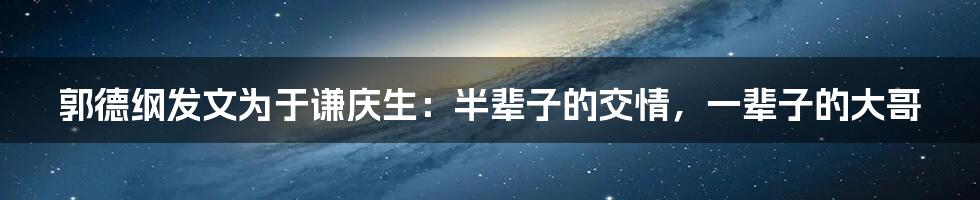 郭德纲发文为于谦庆生：半辈子的交情，一辈子的大哥